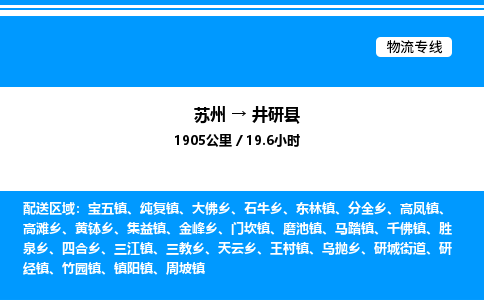 物流专线

苏州 → 井研县

1905公里 / 19.6小时

配送区域：宝五镇、纯复镇、大佛乡、石牛乡、东林镇、分全乡、高凤镇、高滩乡、黄钵乡、集益镇、金峰乡、门坎镇、磨池镇、马踏镇、千佛镇、胜泉乡、四合乡、三江镇、三教乡、天云乡、王村镇、乌抛乡、研城街道、研经镇、竹园镇、镇阳镇、周坡镇